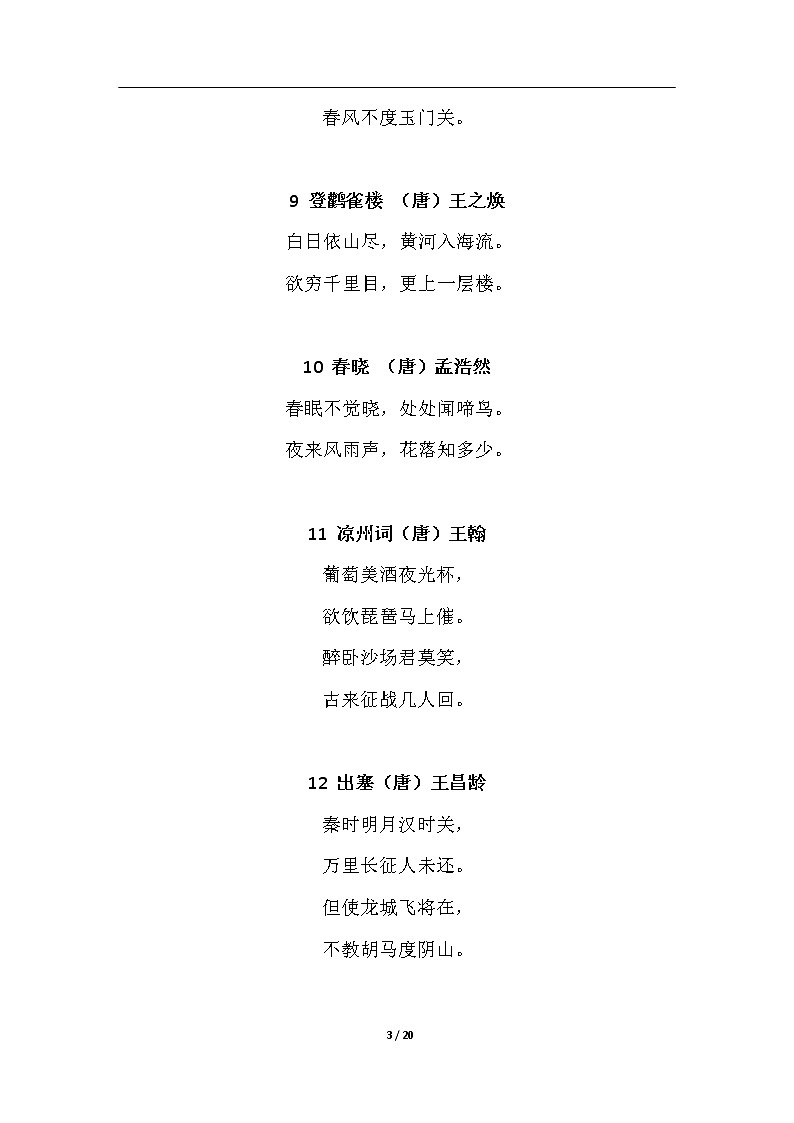 春风不度玉门关。

9 登鹳雀楼 （唐）王之焕

白日依山尽，黄河入海流。

欲穷千里目，更上一层楼。

10 春晓 （唐）孟浩然

春眠不觉晓，处处闻啼鸟。

夜来风雨声，花落知多少。

11 凉州词（唐）王翰

葡萄美酒夜光杯，

欲饮琵琶马上催。

醉卧沙场君莫笑，

古来征战几人回。

12 出塞（唐）王昌龄

秦时明月汉时关，

万里长征人未还。

但使龙城飞将在，

不教胡马度阴山。

3 / 20